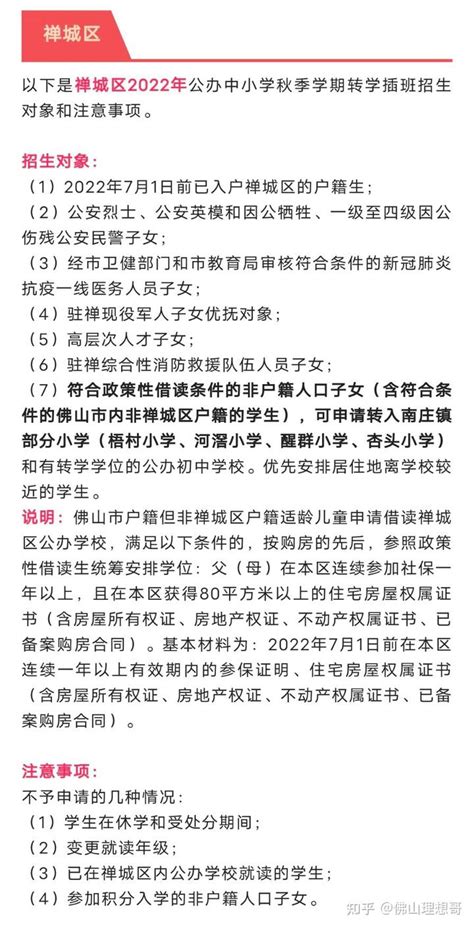 禅城区

以下是禅城区2022年公办中小学秋季学期转学插班招生对象和注意事项。

招生对象：
（1）2022年7月1日前已入户禅城区的户籍生；
（2）公安烈士、公安英模和因公牺牲、一级至四级因公伤残公安民警子女；
（3）经市卫健部门和市教育局审核符合条件的新冠肺炎抗疫一线医务人员子女；
（4）驻禅现役军人子女优抚对象；
（5）高层次人才子女；
（6）驻禅综合性消防救援队伍人员子女；
（7）符合政策性借读条件的非户籍人口子女（含符合条件的佛山市内非禅城区户籍的学生），可申请转入南庄镇部分小学（梧村小学、河滘小学、醒群小学、杏头小学）和有转学学位的公办初中学校。优先安排居住地离学校较近的学生。
说明：佛山市户籍但非禅城区户籍适龄儿童申请借读禅城区公办学校，满足以下条件的，按购房的先后，参照政策性借读生统筹安排学位：父（母）在本区连续参加社保一年以上，且在本区获得80平方米以上的住宅房屋权属证书（含房屋所有权证、房地产权证、不动产权属证书、已备案购房合同）。基本材料为：2022年7月1日前在本区连续一年以上有效期内的参保证明、住宅房屋权属证书（含房屋所有权证、房地产权证、不动产权属证书、已备案购房合同）。

注意事项：
不予申请的几种情况：
（1）学生在休学和受处分期间；
（2）变更就读年级；
（3）已在禅城区内公办学校就读的学生；
（4）参加积分入学的非户籍人口子女。

知乎 @佛山理想哥